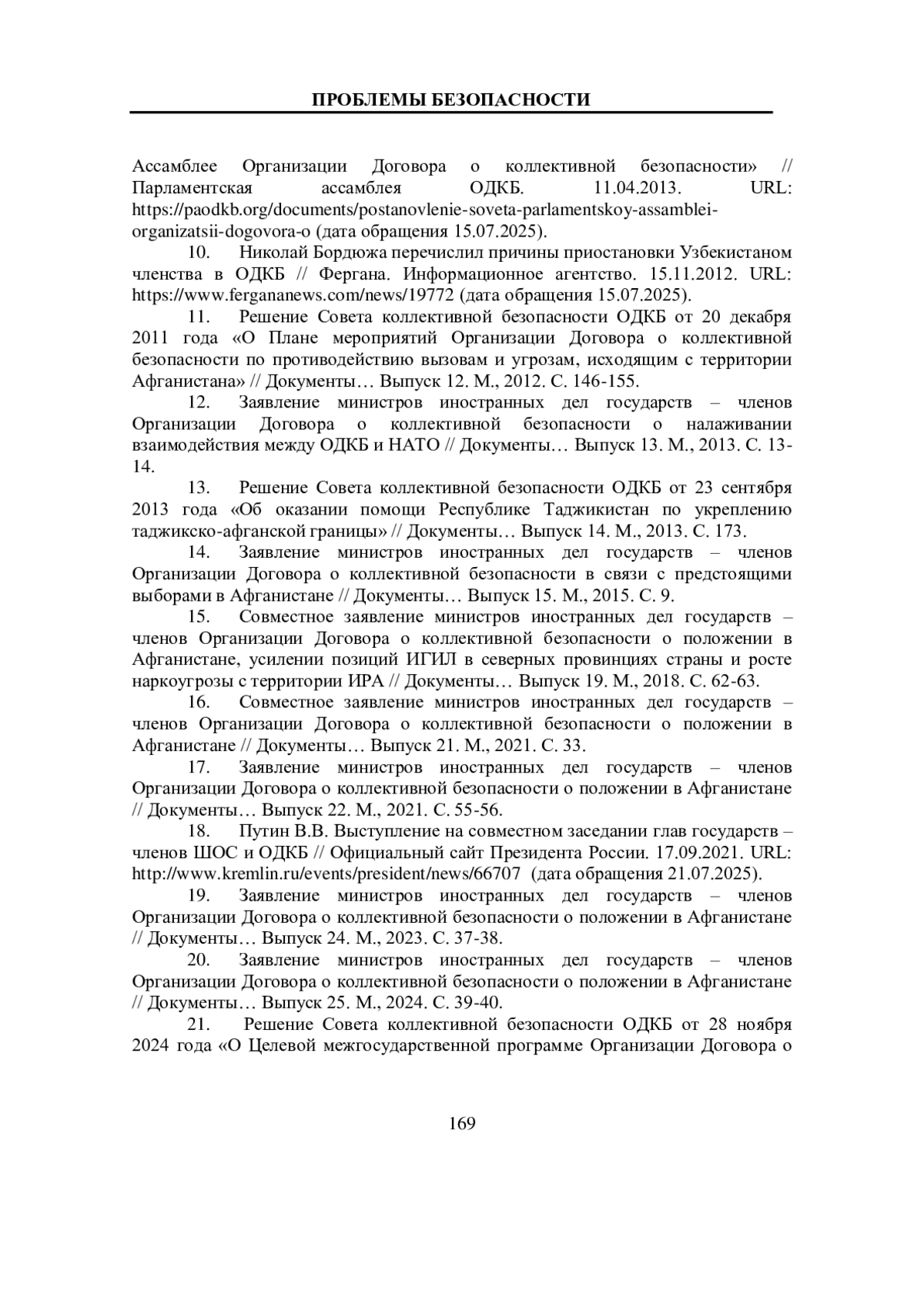 ПРОБЛЕМЫ БЕЗОПАСНОСТИ

Ассамблее Организации Договора о коллективной безопасности» // Парламентская ассамблея ОДКБ. 11.04.2013. URL: https://paodkb.org/documents/postanovlenie-soveta-parlamentskoy-assamblei-organizatsii-dogovora-o (дата обращения 15.07.2025).

10. Николай Бордюжа перечислил причины приостановки Узбекистаном членства в ОДКБ // Фергана. Информационное агентство. 15.11.2012. URL: https://www.fergananews.com/news/19772 (дата обращения 15.07.2025).

11. Решение Совета коллективной безопасности ОДКБ от 20 декабря 2011 года «О Плане мероприятий Организации Договора о коллективной безопасности по противодействию вызовам и угрозам, исходящим с территории Афганистана» // Документы… Выпуск 12. М., 2012. С. 146-155.

12. Заявление министров иностранных дел государств – членов Организации Договора о коллективной безопасности о налаживании взаимодействия между ОДКБ и НАТО // Документы… Выпуск 13. М., 2013. С. 13-14.

13. Решение Совета коллективной безопасности ОДКБ от 23 сентября 2013 года «Об оказании помощи Республике Таджикистан по укреплению таджикско-афганской границы» // Документы… Выпуск 14. М., 2013. С. 173.

14. Заявление министров иностранных дел государств – членов Организации Договора о коллективной безопасности в связи с предстоящими выборами в Афганистане // Документы… Выпуск 15. М., 2015. С. 9.

15. Совместное заявление министров иностранных дел государств – членов Организации Договора о коллективной безопасности о положении в Афганистане, усилении позиций ИГИЛ в северных провинциях страны и росте наркоугрозы с территории ИРА // Документы… Выпуск 19. М., 2018. С. 62-63.

16. Совместное заявление министров иностранных дел государств – членов Организации Договора о коллективной безопасности о положении в Афганистане // Документы… Выпуск 21. М., 2021. С. 33.

17. Заявление министров иностранных дел государств – членов Организации Договора о коллективной безопасности о положении в Афганистане // Документы… Выпуск 22. М., 2021. С. 55-56.

18. Путин В.В. Выступление на совместном заседании глав государств – членов ШОС и ОДКБ // Официальный сайт Президента России. 17.09.2021. URL: http://www.kremlin.ru/events/president/news/66707 (дата обращения 21.07.2025).

19. Заявление министров иностранных дел государств – членов Организации Договора о коллективной безопасности о положении в Афганистане // Документы… Выпуск 24. М., 2023. С. 37-38.

20. Заявление министров иностранных дел государств – членов Организации Договора о коллективной безопасности о положении в Афганистане // Документы… Выпуск 25. М., 2024. С. 39-40.

21. Решение Совета коллективной безопасности ОДКБ от 28 ноября 2024 года «О Целевой межгосударственной программе Организации Договора о

169